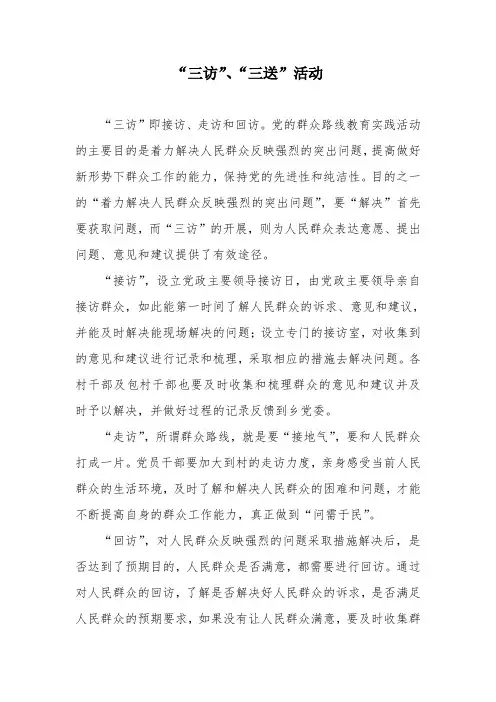 “三访”、“三送”活动

“三访”即接访、走访和回访。党的群众路线教育实践活动的主要目的是着力解决人民群众反映强烈的突出问题，提高做好新形势下群众工作的能力，保持党的先进性和纯洁性。目的之一的“着力解决人民群众反映强烈的突出问题”，要“解决”首先要获取问题，而“三访”的开展，则为人民群众表达意愿、提出问题、意见和建议提供了有效途径。

“接访”，设立党政主要领导接访日，由党政主要领导亲自接访群众，如此能第一时间了解人民群众的诉求、意见和建议，并能及时解决能现场解决的问题；设立专门的接访室，对收集到的意见和建议进行记录和梳理，采取相应的措施去解决问题。各村干部及包村干部也要及时收集和梳理群众的意见和建议并及时予以解决，并做好过程的记录反馈到乡党委。

“走访”，所谓群众路线，就是要“接地气”，要和人民群众打成一片。党员干部要加大到村的走访力度，亲身感受当前人民群众的生活环境，及时了解和解决人民群众的困难和问题，才能不断提高自身的群众工作能力，真正做到“问需于民”。

“回访”，对人民群众反映强烈的问题采取措施解决后，是否达到了预期目的，人民群众是否满意，都需要进行回访。通过对人民群众的回访，了解是否解决好人民群众的诉求，是否满足人民群众的预期要求，如果没有让人民群众满意，要及时收集群